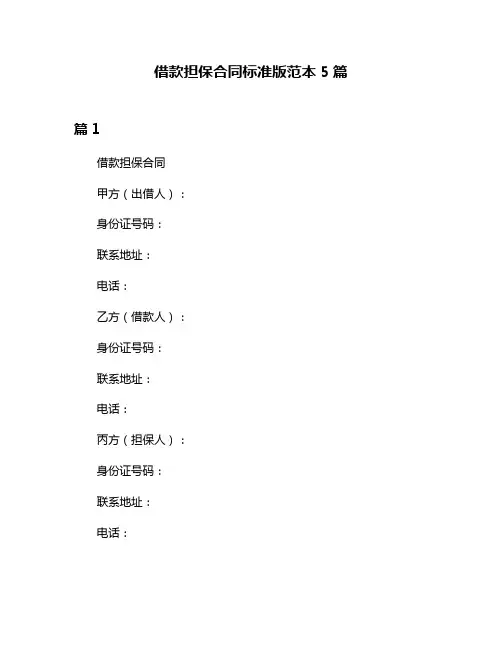 借款担保合同标准版范本 5 篇

篇 1

借款担保合同

甲方（出借人）：

身份证号码：

联系地址：

电话：

乙方（借款人）：

身份证号码：

联系地址：

电话：

丙方（担保人）：

身份证号码：

联系地址：

电话：